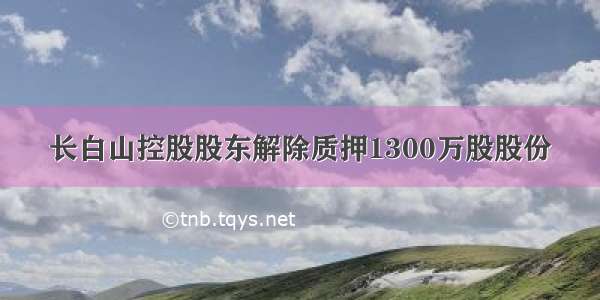 长白山控股股东解除质押1300万股股份

©tnb.tqys.net